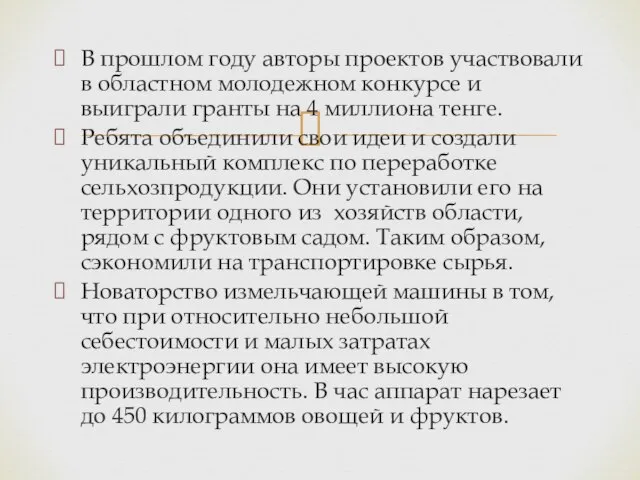 В прошлом году авторы проектов участвовали в областном молодежном конкурсе и выиграли гранты на 4 миллиона тенге.

Ребята объединили свои идеи и создали уникальный комплекс по переработке сельхозпродукции. Они установили его на территории одного из хозяйств области, рядом с фруктовым садом. Таким образом, сэкономили на транспортировке сырья.

Новаторство измельчающей машины в том, что при относительно небольшой себестоимости и малых затратах электроэнергии она имеет высокую производительность. В час аппарат нарезает до 450 килограммов овощей и фруктов.